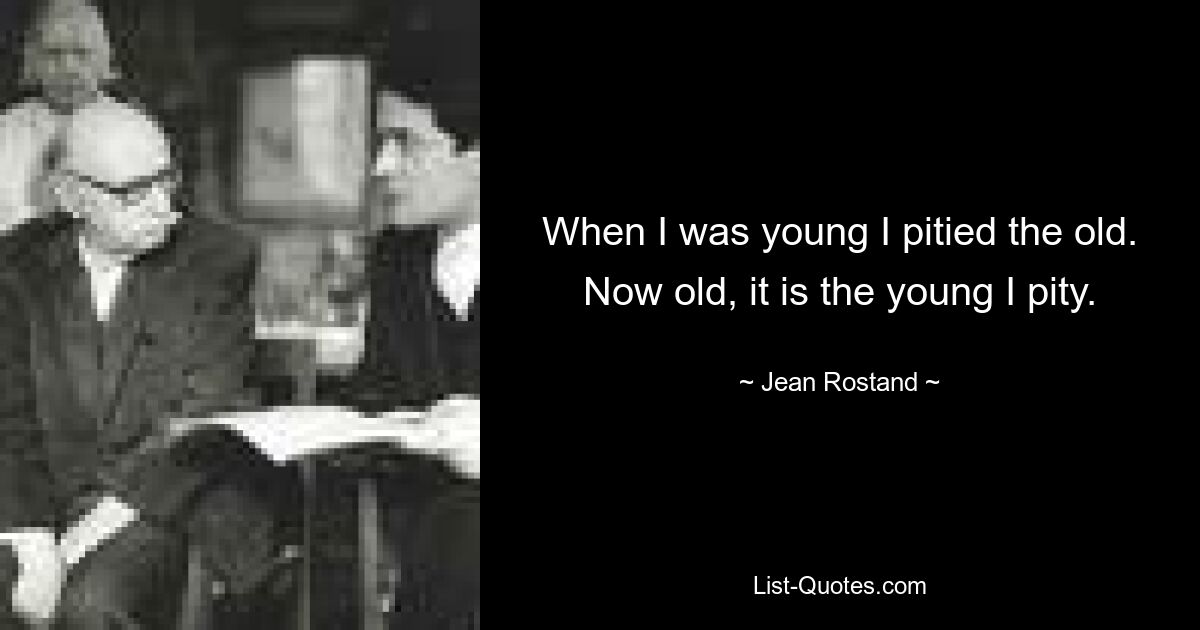 When I was young I pitied the old. Now old, it is the young I pity.

~ Jean Rostand ~

List-Quotes.com